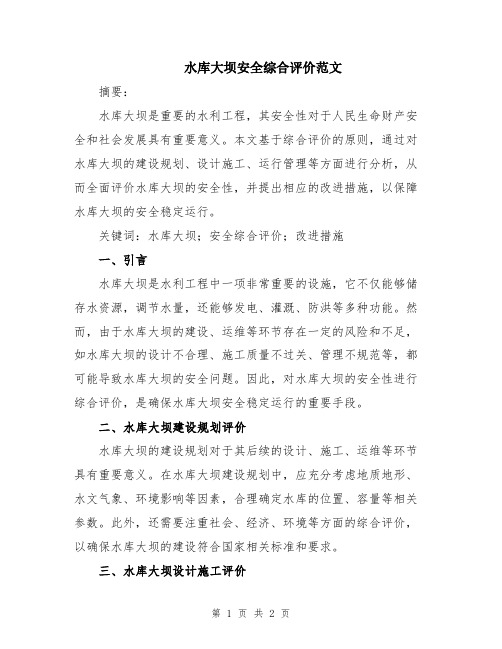 水库大坝安全综合评价范文

摘要：

水库大坝是重要的水利工程，其安全性对于人民生命财产安全和社会发展具有重要意义。本文基于综合评价的原则，通过对水库大坝的建设规划、设计施工、运行管理等方面进行分析，从而全面评价水库大坝的安全性，并提出相应的改进措施，以保障水库大坝的安全稳定运行。

关键词：水库大坝；安全综合评价；改进措施

一、引言

水库大坝是水利工程中一项非常重要的设施，它不仅能够储存水资源，调节水量，还能够发电、灌溉、防洪等多种功能。然而，由于水库大坝的建设、运维等环节存在一定的风险和不足，如水库大坝的设计不合理、施工质量不过关、管理不规范等，都可能导致水库大坝的安全问题。因此，对水库大坝的安全性进行综合评价，是确保水库大坝安全稳定运行的重要手段。

二、水库大坝建设规划评价

水库大坝的建设规划对于其后续的设计、施工、运维等环节具有重要意义。在水库大坝建设规划中，应充分考虑地质地形、水文气象、环境影响等因素，合理确定水库的位置、容量等相关参数。此外，还需要注重社会、经济、环境等方面的综合评价，以确保水库大坝的建设符合国家相关标准和要求。

三、水库大坝设计施工评价

第 1 页 共 2 页